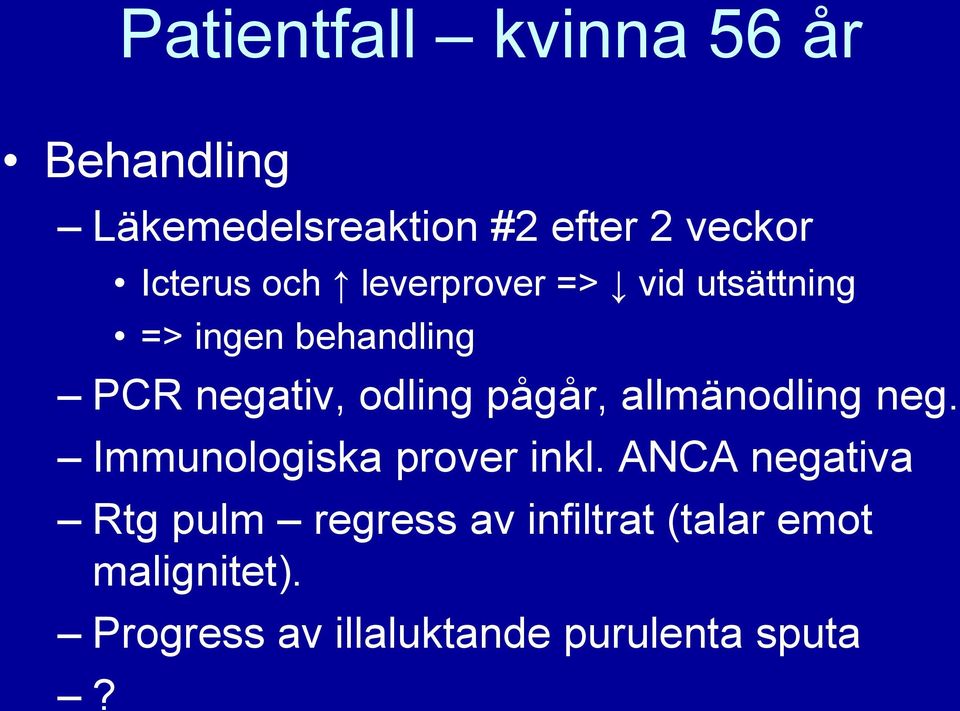 Patientfall – kvinna 56 år

• Behandling
– Läkemedelsreaktion #2 efter 2 veckor
• Icterus och ↑ leverprover => ↓ vid utsättning
• => ingen behandling
– PCR negativ, odling pågår, allmänodling neg.
– Immunologiska prover inkl. ANCA negativa
– Rtg pulm – regress av infiltrat (talar emot malignitet).
– Progress av illaluktande purulenta sputa
– ?